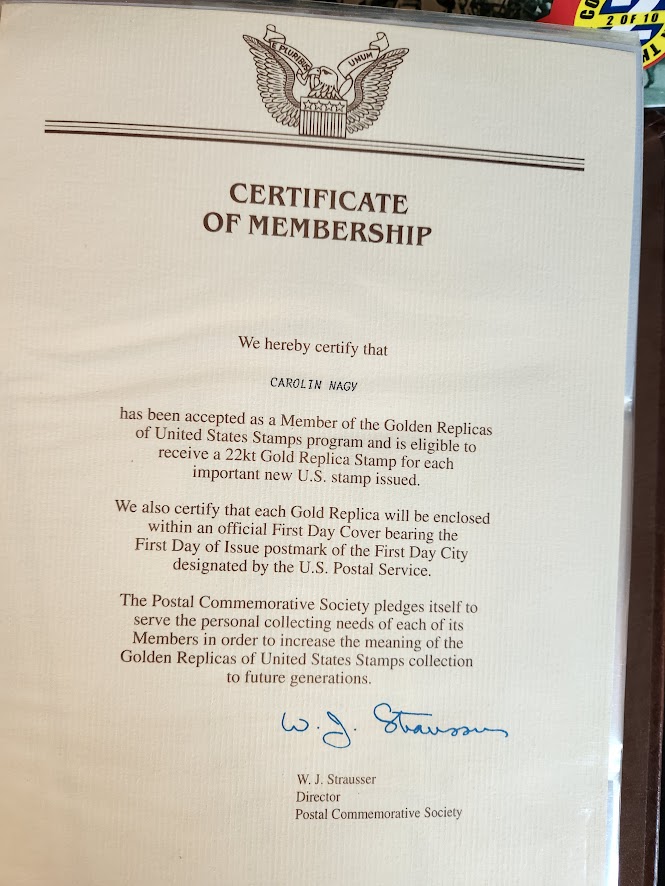 E PLURIBUS UNUM

CERTIFICATE
OF MEMBERSHIP

We hereby certify that

CAROLIN NAGY

has been accepted as a Member of the Golden Replicas of United States Stamps program and is eligible to receive a 22kt Gold Replica Stamp for each important new U.S. stamp issued.

We also certify that each Gold Replica will be enclosed within an official First Day Cover bearing the First Day of Issue postmark of the First Day City designated by the U.S. Postal Service.

The Postal Commemorative Society pledges itself to serve the personal collecting needs of each of its Members in order to increase the meaning of the Golden Replicas of United States Stamps collection to future generations.

W. J. Strausser

W. J. Strausser
Director
Postal Commemorative Society

2 OF 10